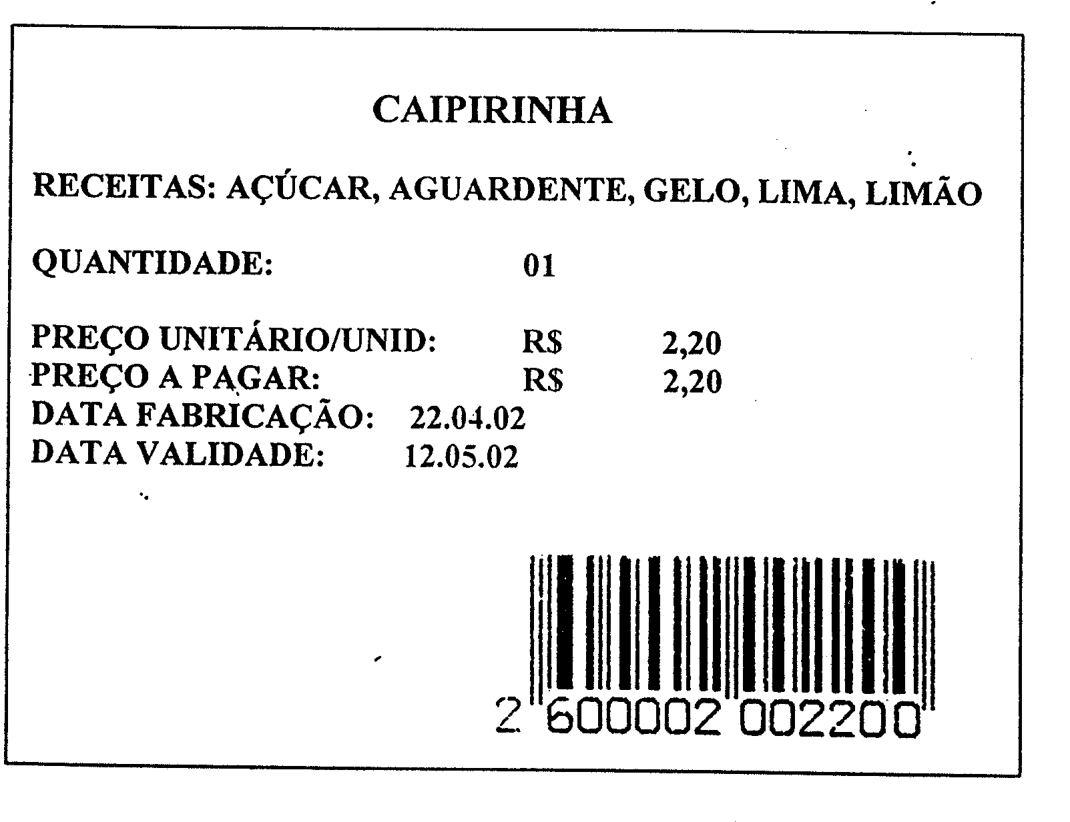 CAIPIRINHA

RECEITAS: AÇÚCAR, AGUARDENTE, GELO, LIMA, LIMÃO

QUANTIDADE: 01

PREÇO UNITÁRIO/UNID: R$ 2,20
PREÇO A PAGAR: R$ 2,20
DATA FABRICAÇÃO: 22.04.02
DATA VALIDADE: 12.05.02

2 600002 002200